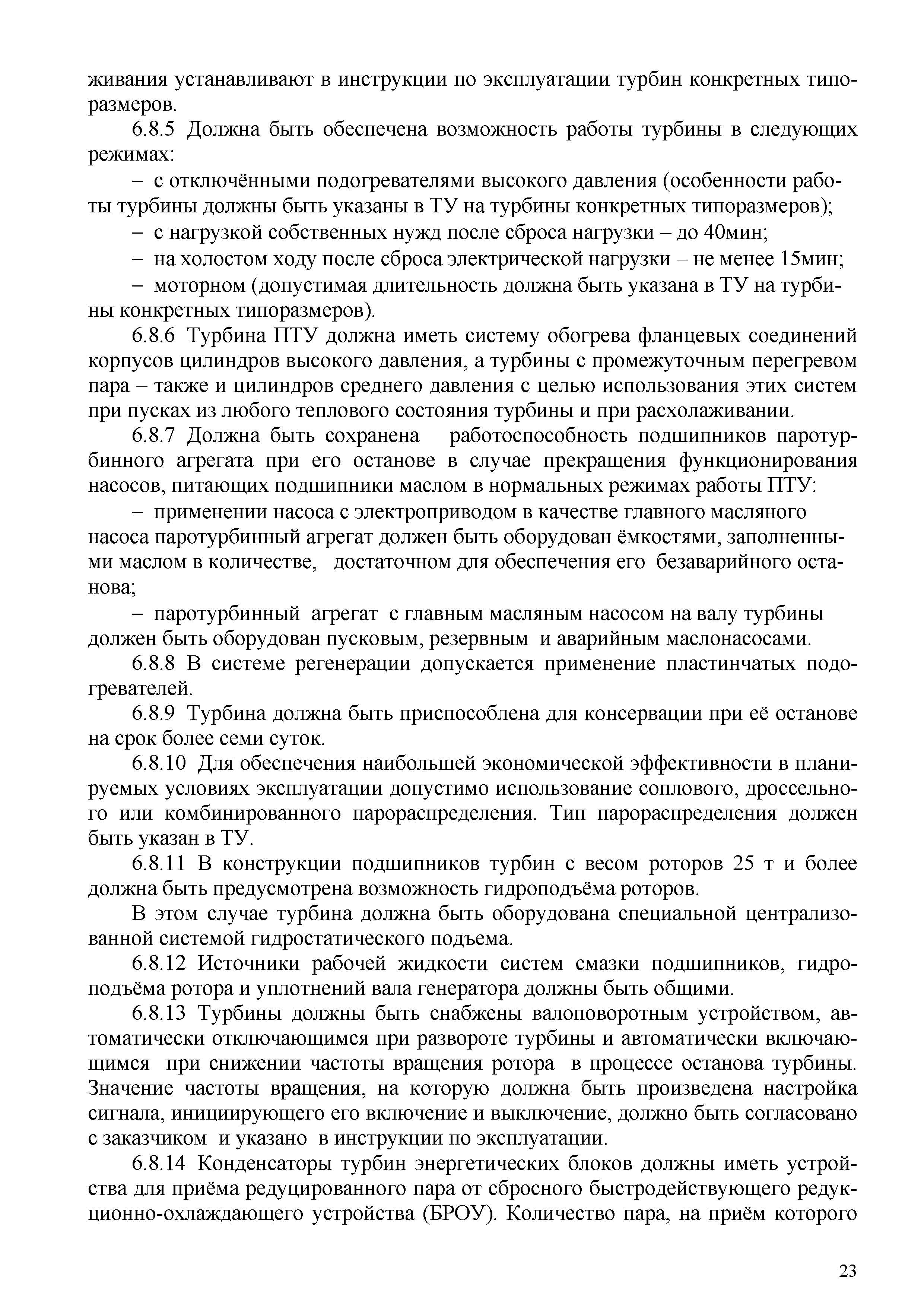 живания устанавливают в инструкции по эксплуатации турбин конкретных типоразмеров.

6.8.5 Должна быть обеспечена возможность работы турбины в следующих режимах:

– с отключёнными подогревателями высокого давления (особенности работы турбины должны быть указаны в ТУ на турбины конкретных типоразмеров);

– с нагрузкой собственных нужд после сброса нагрузки – до 40мин;

– на холостом ходу после сброса электрической нагрузки – не менее 15мин;

– моторном (допустимая длительность должна быть указана в ТУ на турбины конкретных типоразмеров).

6.8.6 Турбина ПТУ должна иметь систему обогрева фланцевых соединений корпусов цилиндров высокого давления, а турбины с промежуточным перегревом пара – также и цилиндров среднего давления с целью использования этих систем при пусках из любого теплового состояния турбины и при расхолаживании.

6.8.7 Должна быть сохранена работоспособность подшипников паротурбинного агрегата при его останове в случае прекращения функционирования насосов, питающих подшипники маслом в нормальных режимах работы ПТУ:

– применении насоса с электроприводом в качестве главного масляного насоса паротурбинный агрегат должен быть оборудован ёмкостями, заполненными маслом в количестве, достаточном для обеспечения его безаварийного останова;

– паротурбинный агрегат с главным масляным насосом на валу турбины должен быть оборудован пусковым, резервным и аварийным маслонасосами.

6.8.8 В системе регенерации допускается применение пластинчатых подогревателей.

6.8.9 Турбина должна быть приспособлена для консервации при её останове на срок более семи суток.

6.8.10 Для обеспечения наибольшей экономической эффективности в планируемых условиях эксплуатации допустимо использование соплового, дроссельного или комбинированного парораспределения. Тип парораспределения должен быть указан в ТУ.

6.8.11 В конструкции подшипников турбин с весом роторов 25 т и более должна быть предусмотрена возможность гидроподъёма роторов.

В этом случае турбина должна быть оборудована специальной централизованной системой гидростатического подъема.

6.8.12 Источники рабочей жидкости систем смазки подшипников, гидроподъёма ротора и уплотнений вала генератора должны быть общими.

6.8.13 Турбины должны быть снабжены валоповоротным устройством, автоматически отключающимся при развороте турбины и автоматически включающимся при снижении частоты вращения ротора в процессе останова турбины. Значение частоты вращения, на которую должна быть произведена настройка сигнала, инициирующего его включение и выключение, должно быть согласовано с заказчиком и указано в инструкции по эксплуатации.

6.8.14 Конденсаторы турбин энергетических блоков должны иметь устройства для приёма редуцированного пара от сбросного быстродействующего редукционно-охлаждающего устройства (БРОУ). Количество пара, на приём которого

23